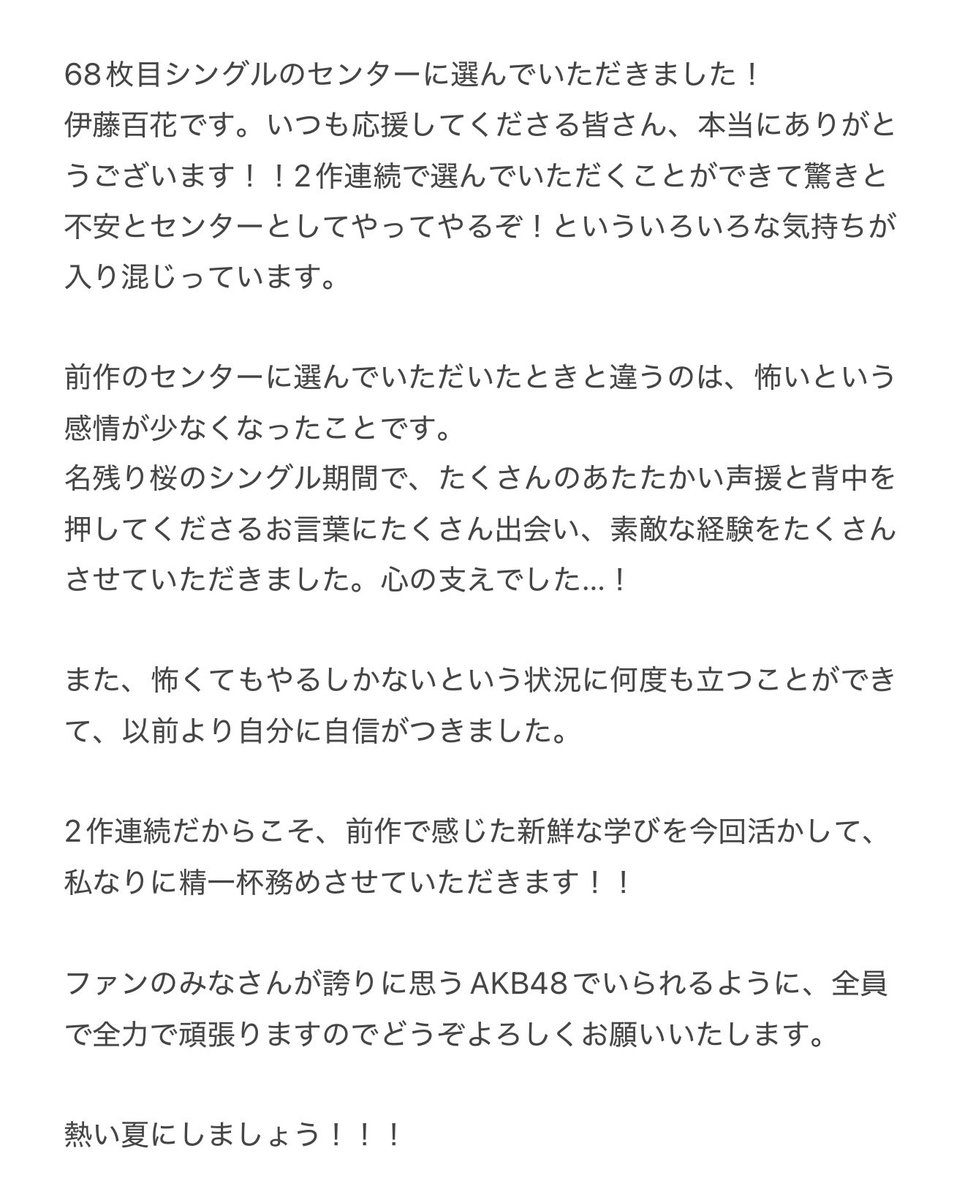 68枚目シングルのセンターに選んでいただきました！
伊藤百花です。いつも応援してくださる皆さん、本当にありがとうございます！！2作連続で選んでいただくことができて驚きと不安とセンターとしてやってやるぞ！といういろいろな気持ちが入り混じっています。

前作のセンターに選んでいただいたときと違うのは、怖いという感情が少なくなったことです。
名残り桜のシングル期間で、たくさんのあたたかい声援と背中を押してくださるお言葉にたくさん出会い、素敵な経験をたくさんさせていただきました。心の支えでした…！

また、怖くてもやるしかないという状況に何度も立つことができて、以前より自分に自信がつきました。

2作連続だからこそ、前作で感じた新鮮な学びを今回活かして、私なりに精一杯務めさせていただきます！！

ファンのみなさんが誇りに思うAKB48でいられるように、全員で全力で頑張りますのでどうぞよろしくお願いいたします。

熱い夏にしましょう！！！